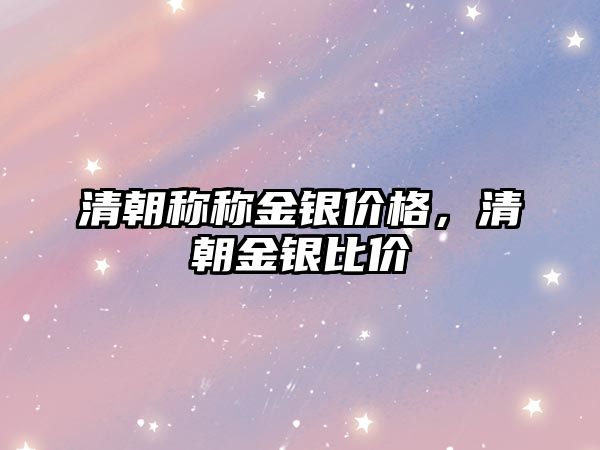 清朝称称金银价格，清朝金银比价